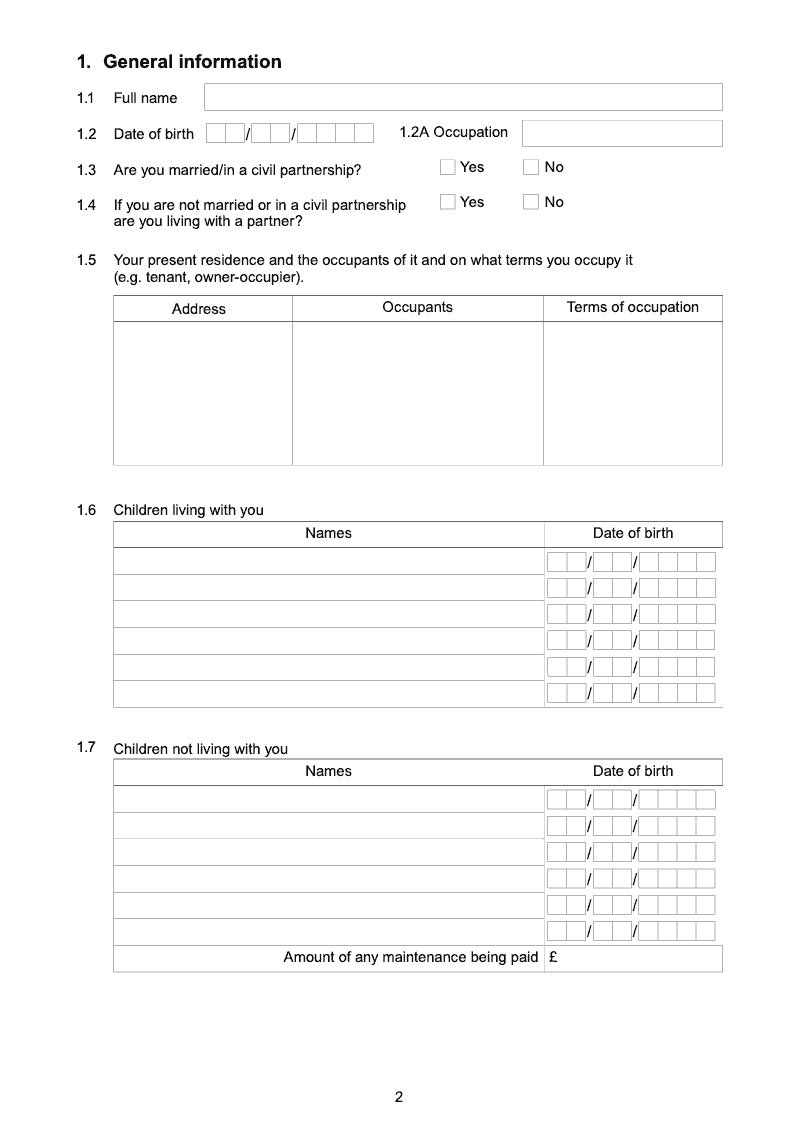 1. General information

1.1 Full name

1.2 Date of birth / /

1.2A Occupation

1.3 Are you married/in a civil partnership? Yes No

1.4 If you are not married or in a civil partnership are you living with a partner? Yes No

1.5 Your present residence and the occupants of it and on what terms you occupy it (e.g. tenant, owner-occupier).

| Address | Occupants | Terms of occupation |
|---|---|---|
| | | |

1.6 Children living with you

| Names | Date of birth |
|---|---|
| | / / |
| | / / |
| | / / |
| | / / |
| | / / |
| | / / |

1.7 Children not living with you

| Names | Date of birth |
|---|---|
| | / / |
| | / / |
| | / / |
| | / / |
| | / / |
| | / / |
| Amount of any maintenance being paid | £ |

2